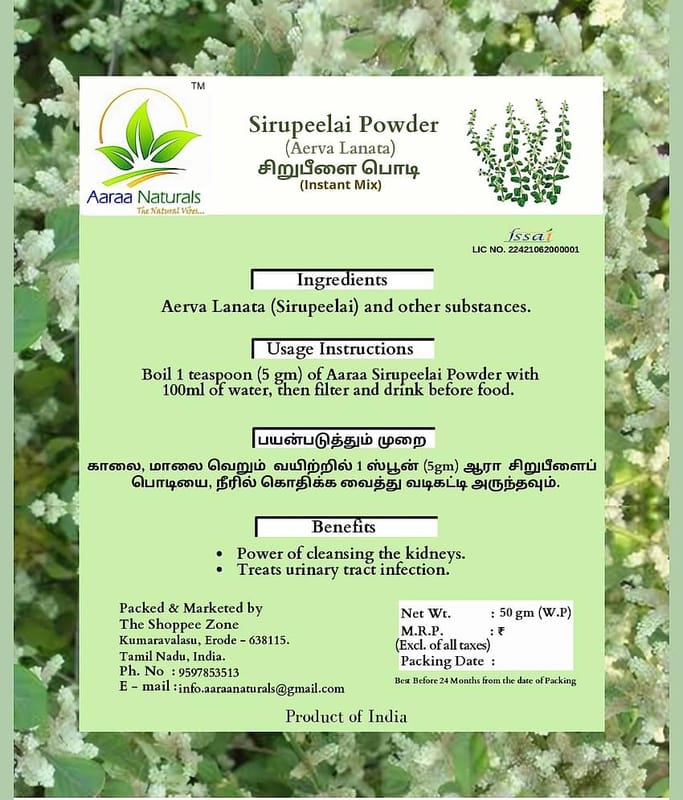 TM

Aaraa Naturals
The Natural Vibes...

Sirupeelai Powder
(Aerva Lanata)
சிறுபீளை பொடி
(Instant Mix)

fssai
LIC NO. 22421062000001

Ingredients
Aerva Lanata (Sirupeelai) and other substances.

Usage Instructions
Boil 1 teaspoon (5 gm) of Aaraa Sirupeelai Powder with 100ml of water, then filter and drink before food.

பயன்படுத்தும் முறை
காலை, மாலை வெறும் வயிற்றில் 1 ஸ்பூன் (5gm) ஆரா சிறுபீளைப் பொடியை, நீரில் கொதிக்க வைத்து வடிகட்டி அருந்தவும்.

Benefits
• Power of cleansing the kidneys.
• Treats urinary tract infection.

Packed & Marketed by
The Shoppee Zone
Kumaravalasu, Erode - 638115.
Tamil Nadu, India.
Ph. No : 9597853513
E - mail : info.aaraanaturals@gmail.com

Net Wt. : 50 gm (W.P)
M.R.P. : ₹
(Excl. of all taxes)
Packing Date :

Best Before 24 Months from the date of Packing

Product of India